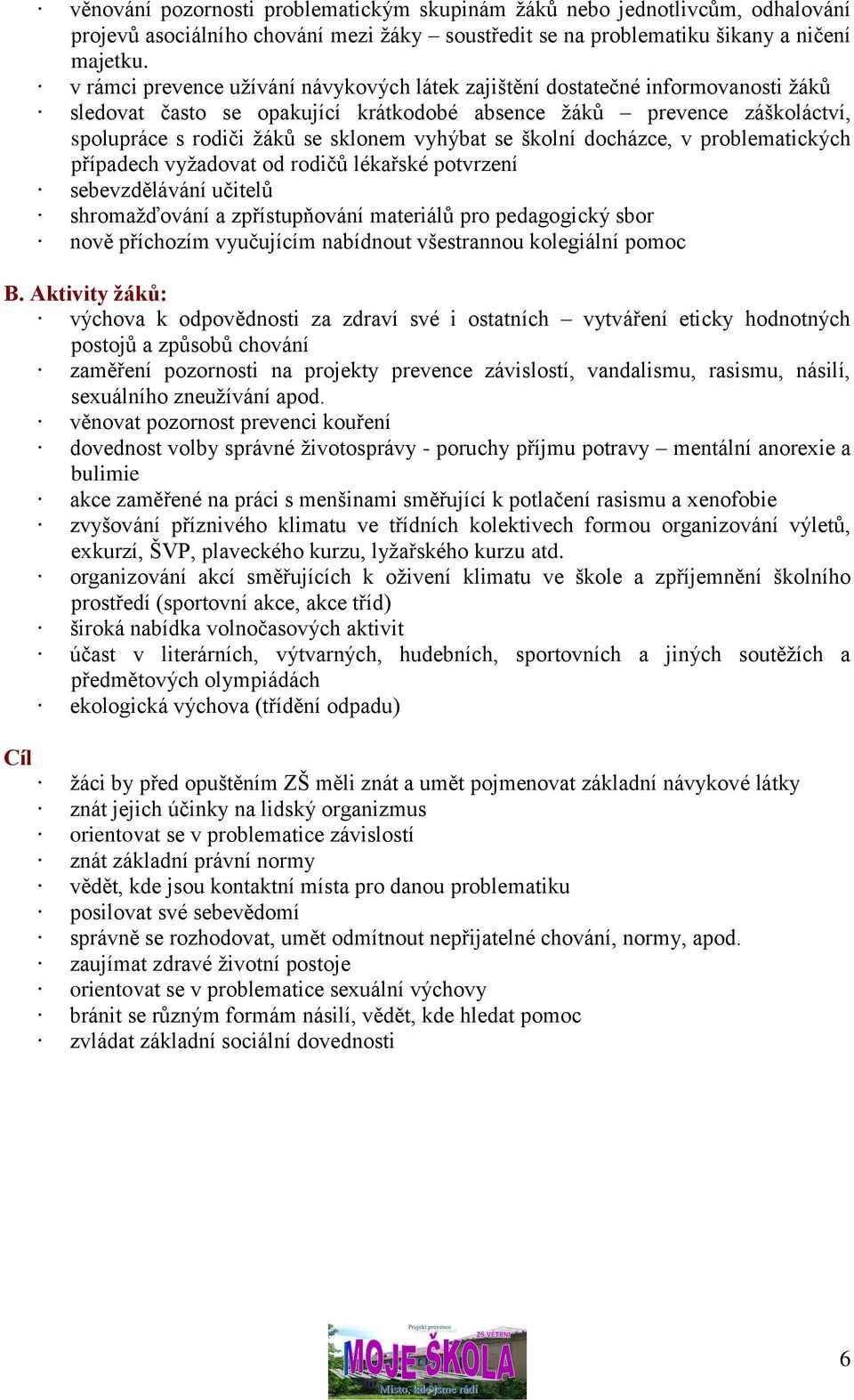 · věnování pozornosti problematickým skupinám žáků nebo jednotlivcům, odhalování projevů asociálního chování mezi žáky – soustředit se na problematiku šikany a ničení majetku.
· v rámci prevence užívání návykových látek zajištění dostatečné informovanosti žáků
· sledovat často se opakující krátkodobé absence žáků – prevence záškoláctví, spolupráce s rodiči žáků se sklonem vyhýbat se školní docházce, v problematických případech vyžadovat od rodičů lékařské potvrzení
· sebevzdělávání učitelů
· shromažďování a zpřístupňování materiálů pro pedagogický sbor
· nově příchozím vyučujícím nabídnout všestrannou kolegiální pomoc

B. Aktivity žáků:
· výchova k odpovědnosti za zdraví své i ostatních – vytváření eticky hodnotných postojů a způsobů chování
· zaměření pozornosti na projekty prevence závislostí, vandalismu, rasismu, násilí, sexuálního zneužívání apod.
· věnovat pozornost prevenci kouření
· dovednost volby správné životosprávy - poruchy příjmu potravy – mentální anorexie a bulimie
· akce zaměřené na práci s menšinami směřující k potlačení rasismu a xenofobie
· zvyšování příznivého klimatu ve třídních kolektivech formou organizování výletů, exkurzí, ŠVP, plaveckého kurzu, lyžařského kurzu atd.
· organizování akcí směřujících k oživení klimatu ve škole a zpříjemnění školního prostředí (sportovní akce, akce tříd)
· široká nabídka volnočasových aktivit
· účast v literárních, výtvarných, hudebních, sportovních a jiných soutěžích a předmětových olympiádách
· ekologická výchova (třídění odpadu)

Cíl
· žáci by před opuštěním ZŠ měli znát a umět pojmenovat základní návykové látky
· znát jejich účinky na lidský organizmus
· orientovat se v problematice závislostí
· znát základní právní normy
· vědět, kde jsou kontaktní místa pro danou problematiku
· posilovat své sebevědomí
· správně se rozhodovat, umět odmítnout nepřijatelné chování, normy, apod.
· zaujímat zdravé životní postoje
· orientovat se v problematice sexuální výchovy
· bránit se různým formám násilí, vědět, kde hledat pomoc
· zvládat základní sociální dovednosti

Projekt prevence
ZŠ VĚTRNÍ
MOJE ŠKOLA
Místo, kde jsme rádi

6